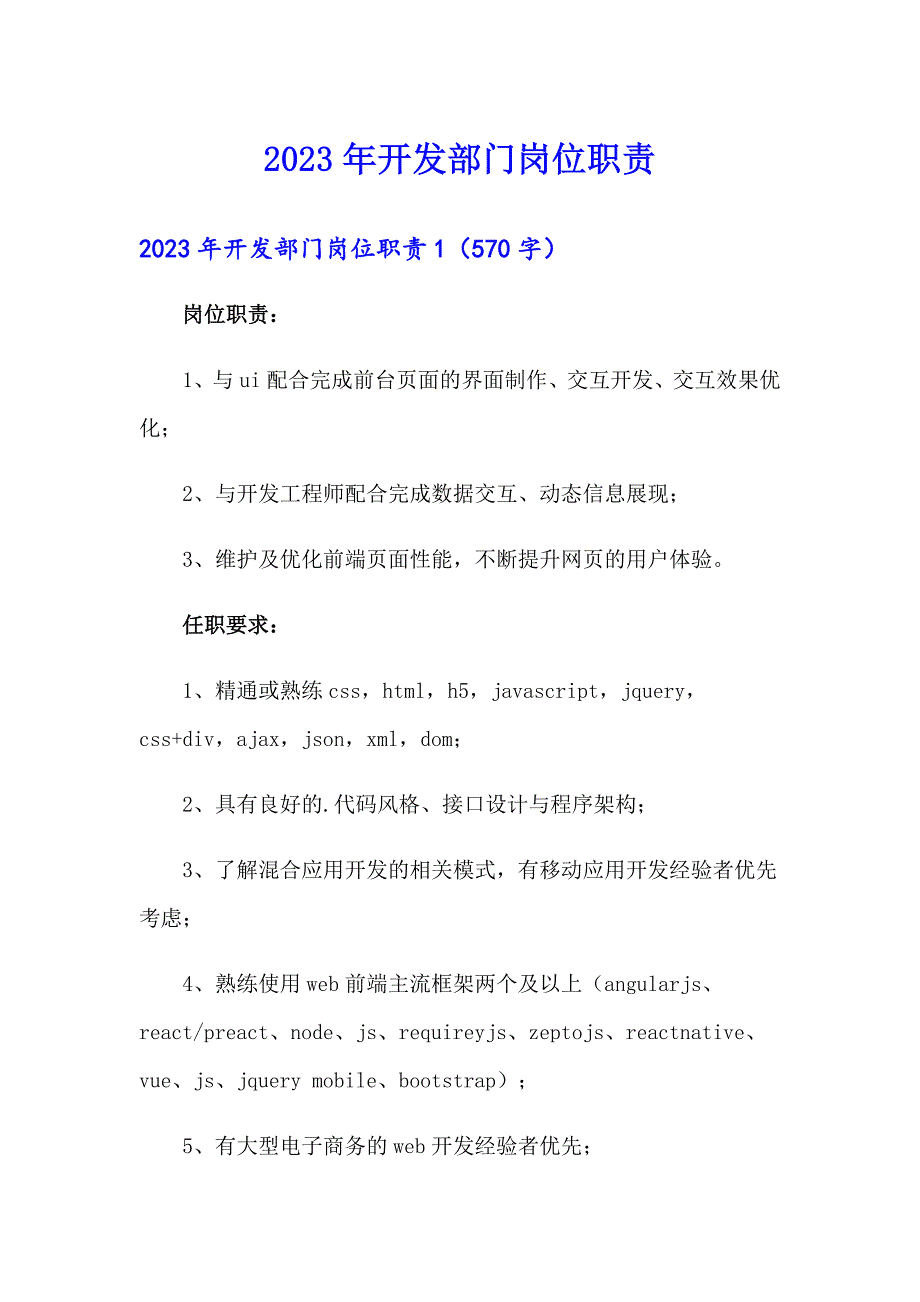 2023年开发部门岗位职责

2023年开发部门岗位职责1（570字）

岗位职责：

1、与ui配合完成前台页面的界面制作、交互开发、交互效果优化；

2、与开发工程师配合完成数据交互、动态信息展现；

3、维护及优化前端页面性能，不断提升网页的用户体验。

任职要求：

1、精通或熟练css，html，h5，javascript，jquery，css+div，ajax，json，xml，dom；

2、具有良好的.代码风格、接口设计与程序架构；

3、了解混合应用开发的相关模式，有移动应用开发经验者优先考虑；

4、熟练使用web前端主流框架两个及以上（angularjs、react/preact、node、js、requireyjs、zeptojs、reactnative、vue、js、jquery mobile、bootstrap）；

5、有大型电子商务的web开发经验者优先；